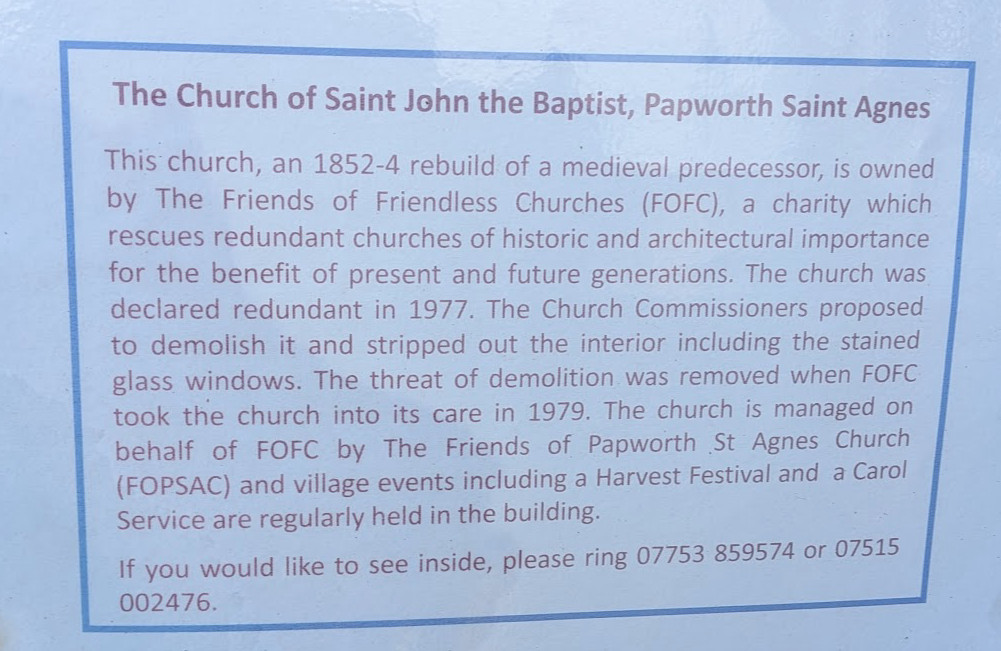 The Church of Saint John the Baptist, Papworth Saint Agnes

This church, an 1852-4 rebuild of a medieval predecessor, is owned by The Friends of Friendless Churches (FOFC), a charity which rescues redundant churches of historic and architectural importance for the benefit of present and future generations. The church was declared redundant in 1977. The Church Commissioners proposed to demolish it and stripped out the interior including the stained glass windows. The threat of demolition was removed when FOFC took the church into its care in 1979. The church is managed on behalf of FOFC by The Friends of Papworth St Agnes Church (FOPSAC) and village events including a Harvest Festival and a Carol Service are regularly held in the building.

If you would like to see inside, please ring 07753 859574 or 07515 002476.